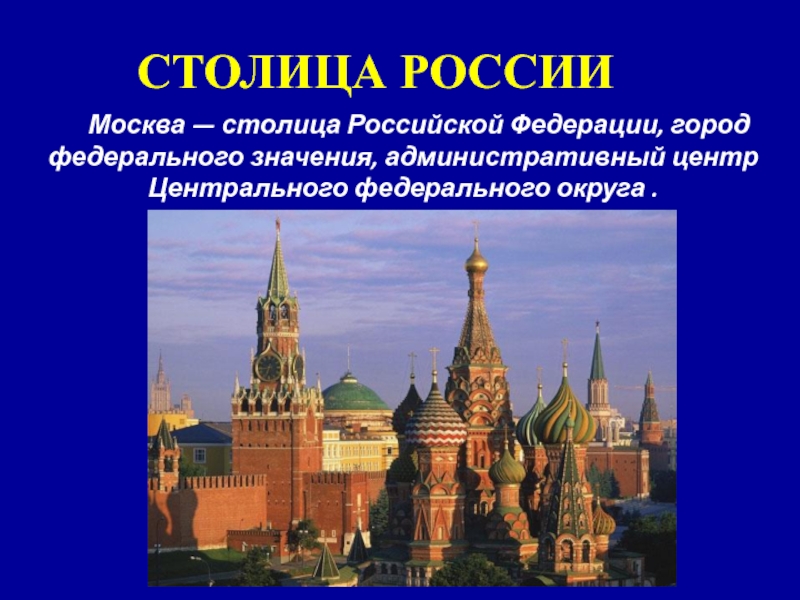 СТОЛИЦА РОССИИ

Москва — столица Российской Федерации, город федерального значения, административный центр Центрального федерального округа .